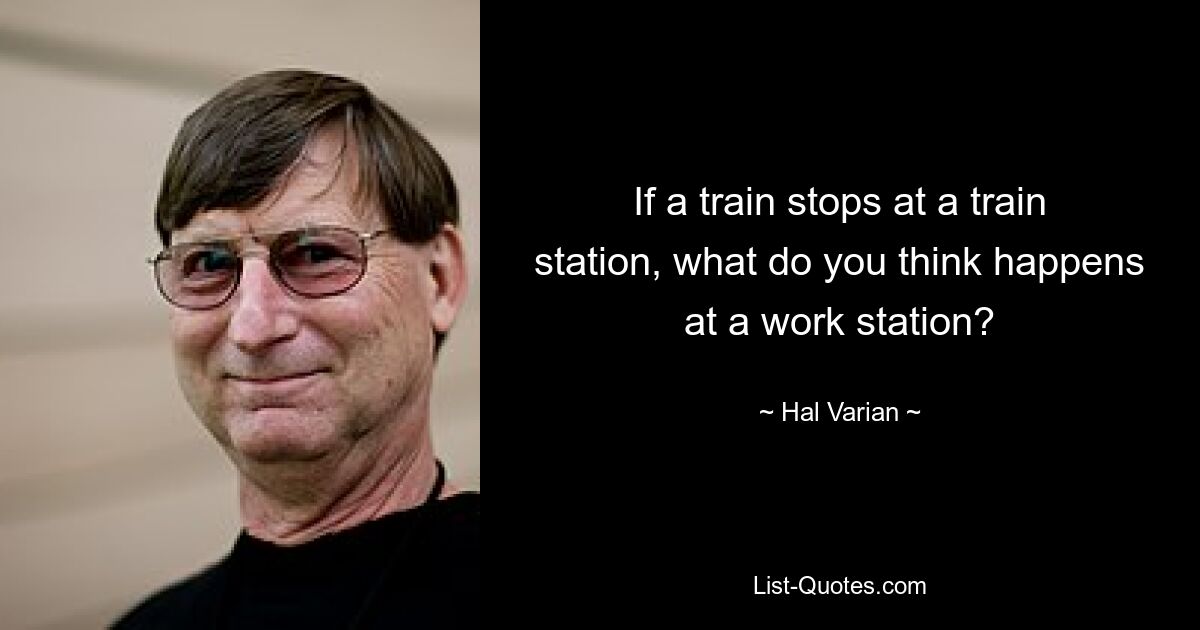 If a train stops at a train station, what do you think happens at a work station?

~ Hal Varian ~

List-Quotes.com